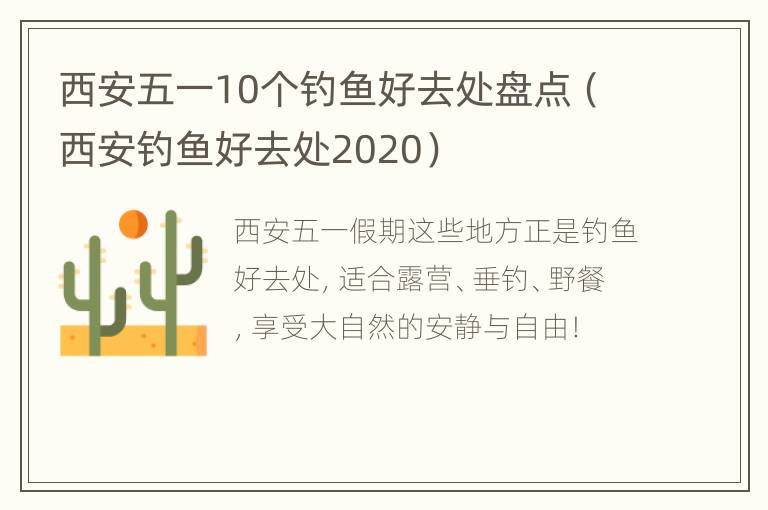 西安五一10个钓鱼好去处盘点（西安钓鱼好去处2020）

西安五一假期这些地方正是钓鱼好去处，适合露营、垂钓、野餐，享受大自然的安静与自由！